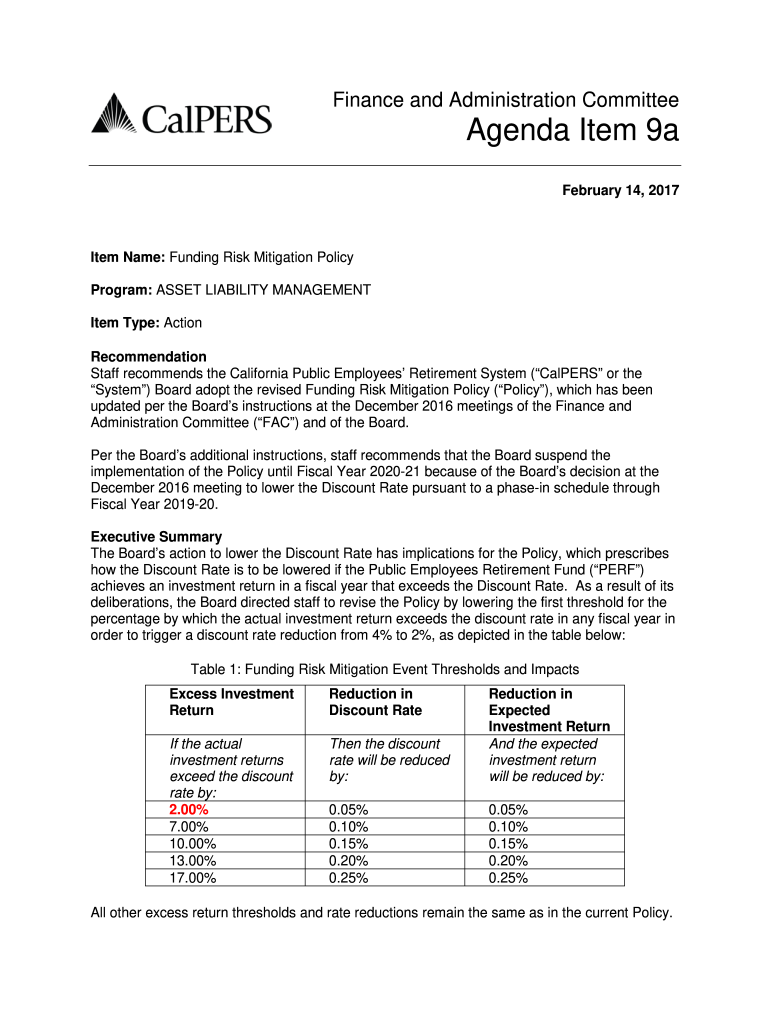 CalPERS

Finance and Administration Committee
Agenda Item 9a

February 14, 2017

Item Name: Funding Risk Mitigation Policy

Program: ASSET LIABILITY MANAGEMENT

Item Type: Action

Recommendation
Staff recommends the California Public Employees' Retirement System ("CalPERS" or the "System") Board adopt the revised Funding Risk Mitigation Policy ("Policy"), which has been updated per the Board's instructions at the December 2016 meetings of the Finance and Administration Committee ("FAC") and of the Board.

Per the Board's additional instructions, staff recommends that the Board suspend the implementation of the Policy until Fiscal Year 2020-21 because of the Board's decision at the December 2016 meeting to lower the Discount Rate pursuant to a phase-in schedule through Fiscal Year 2019-20.

Executive Summary
The Board's action to lower the Discount Rate has implications for the Policy, which prescribes how the Discount Rate is to be lowered if the Public Employees Retirement Fund ("PERF") achieves an investment return in a fiscal year that exceeds the Discount Rate. As a result of its deliberations, the Board directed staff to revise the Policy by lowering the first threshold for the percentage by which the actual investment return exceeds the discount rate in any fiscal year in order to trigger a discount rate reduction from 4% to 2%, as depicted in the table below:

Table 1: Funding Risk Mitigation Event Thresholds and Impacts

| Excess Investment Return | Reduction in Discount Rate | Reduction in Expected Investment Return |
|---|---|---|
| If the actual investment returns exceed the discount rate by: | Then the discount rate will be reduced by: | And the expected investment return will be reduced by: |
| 2.00% | 0.05% | 0.05% |
| 7.00% | 0.10% | 0.10% |
| 10.00% | 0.15% | 0.15% |
| 13.00% | 0.20% | 0.20% |
| 17.00% | 0.25% | 0.25% |

All other excess return thresholds and rate reductions remain the same as in the current Policy.